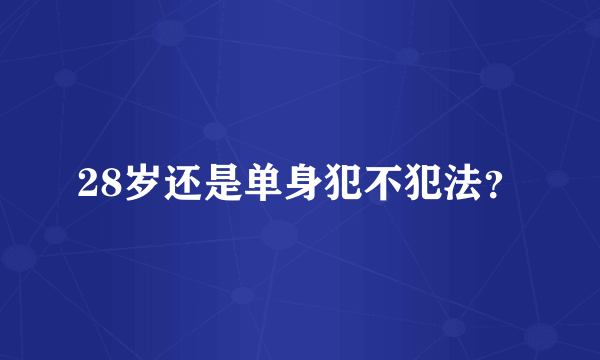 28岁还是单身犯不犯法？